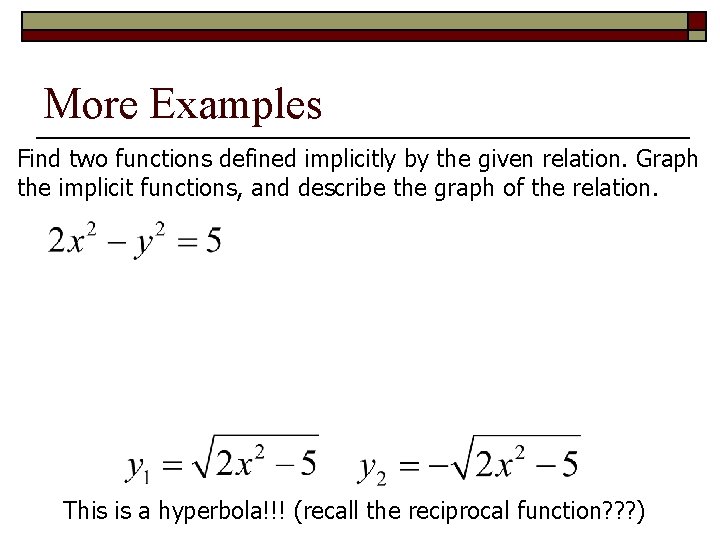 More Examples

Find two functions defined implicitly by the given relation. Graph the implicit functions, and describe the graph of the relation.

$2x^2 - y^2 = 5$

$y_1 = \sqrt{2x^2 - 5}$ $y_2 = -\sqrt{2x^2 - 5}$

This is a hyperbola!!! (recall the reciprocal function???)